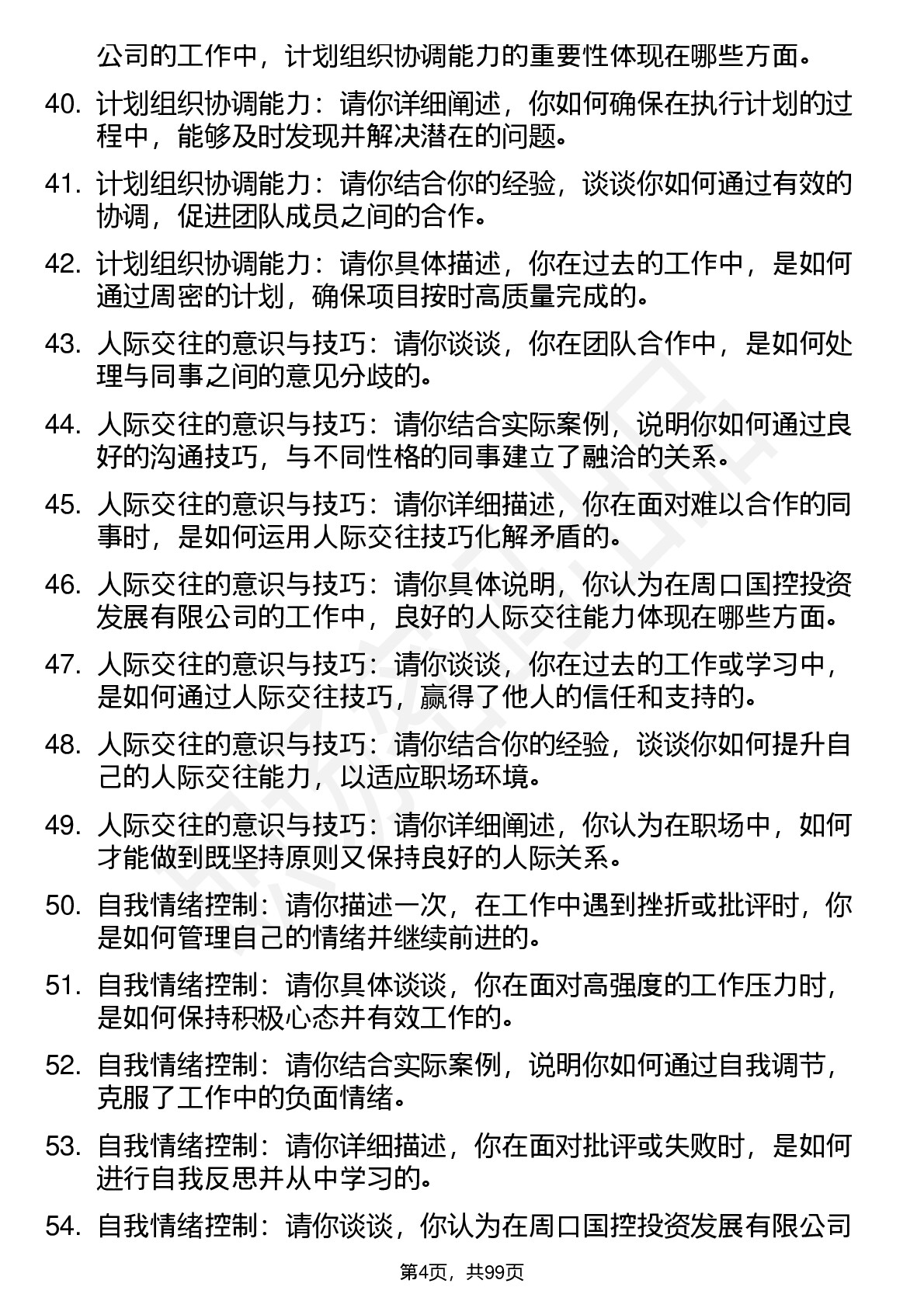 公司的工作中，计划组织协调能力的重要性体现在哪些方面。

40. 计划组织协调能力：请你详细阐述，你如何确保在执行计划的过程中，能够及时发现并解决潜在的问题。

41. 计划组织协调能力：请你结合你的经验，谈谈你如何通过有效的协调，促进团队成员之间的合作。

42. 计划组织协调能力：请你具体描述，你在过去的工作中，是如何通过周密的计划，确保项目按时高质量完成的。

43. 人际交往的意识与技巧：请你谈谈，你在团队合作中，是如何处理与同事之间的意见分歧的。

44. 人际交往的意识与技巧：请你结合实际案例，说明你如何通过良好的沟通技巧，与不同性格的同事建立了融洽的关系。

45. 人际交往的意识与技巧：请你详细描述，你在面对难以合作的同事时，是如何运用人际交往技巧化解矛盾的。

46. 人际交往的意识与技巧：请你具体说明，你认为在周口国控投资发展有限公司的工作中，良好的人际交往能力体现在哪些方面。

47. 人际交往的意识与技巧：请你谈谈，你在过去的工作或学习中，是如何通过人际交往技巧，赢得了他人的信任和支持的。

48. 人际交往的意识与技巧：请你结合你的经验，谈谈你如何提升自己的人际交往能力，以适应职场环境。

49. 人际交往的意识与技巧：请你详细阐述，你认为在职场中，如何才能做到既坚持原则又保持良好的人际关系。

50. 自我情绪控制：请你描述一次，在工作中遇到挫折或批评时，你是如何管理自己的情绪并继续前进的。

51. 自我情绪控制：请你具体谈谈，你在面对高强度的工作压力时，是如何保持积极心态并有效工作的。

52. 自我情绪控制：请你结合实际案例，说明你如何通过自我调节，克服了工作中的负面情绪。

53. 自我情绪控制：请你详细描述，你在面对批评或失败时，是如何进行自我反思并从中学习的。

54. 自我情绪控制：请你谈谈，你认为在周口国控投资发展有限公司

第4页，共99页